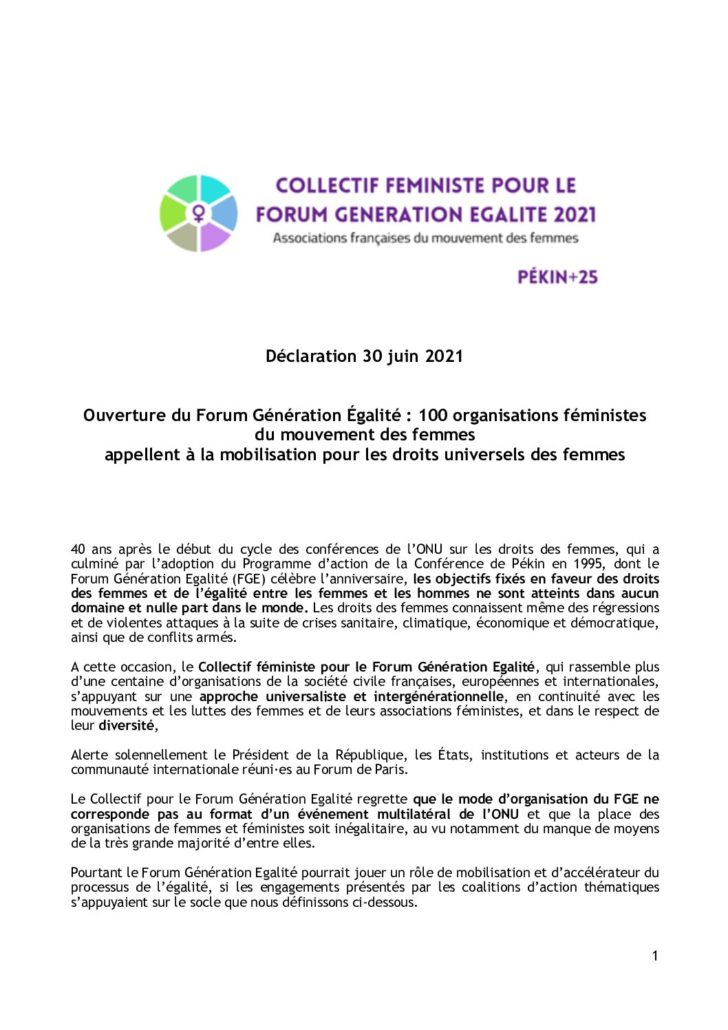 COLLECTIF FEMINISTE POUR LE
FORUM GENERATION EGALITE 2021
Associations françaises du mouvement des femmes

PÉKIN+25

Déclaration 30 juin 2021

Ouverture du Forum Génération Égalité : 100 organisations féministes du mouvement des femmes appellent à la mobilisation pour les droits universels des femmes

40 ans après le début du cycle des conférences de l'ONU sur les droits des femmes, qui a culminé par l'adoption du Programme d'action de la Conférence de Pékin en 1995, dont le Forum Génération Egalité (FGE) célèbre l'anniversaire, les objectifs fixés en faveur des droits des femmes et de l'égalité entre les femmes et les hommes ne sont atteints dans aucun domaine et nulle part dans le monde. Les droits des femmes connaissent même des régressions et de violentes attaques à la suite de crises sanitaire, climatique, économique et démocratique, ainsi que de conflits armés.

A cette occasion, le Collectif féministe pour le Forum Génération Egalité, qui rassemble plus d'une centaine d'organisations de la société civile françaises, européennes et internationales, s'appuyant sur une approche universaliste et intergénérationnelle, en continuité avec les mouvements et les luttes des femmes et de leurs associations féministes, et dans le respect de leur diversité,

Alerte solennellement le Président de la République, les États, institutions et acteurs de la communauté internationale réuni·es au Forum de Paris.

Le Collectif pour le Forum Génération Egalité regrette que le mode d'organisation du FGE ne corresponde pas au format d'un événement multilatéral de l'ONU et que la place des organisations de femmes et féministes soit inégalitaire, au vu notamment du manque de moyens de la très grande majorité d'entre elles.

Pourtant le Forum Génération Egalité pourrait jouer un rôle de mobilisation et d'accélérateur du processus de l'égalité, si les engagements présentés par les coalitions d'action thématiques s'appuyaient sur le socle que nous définissons ci-dessous.

1